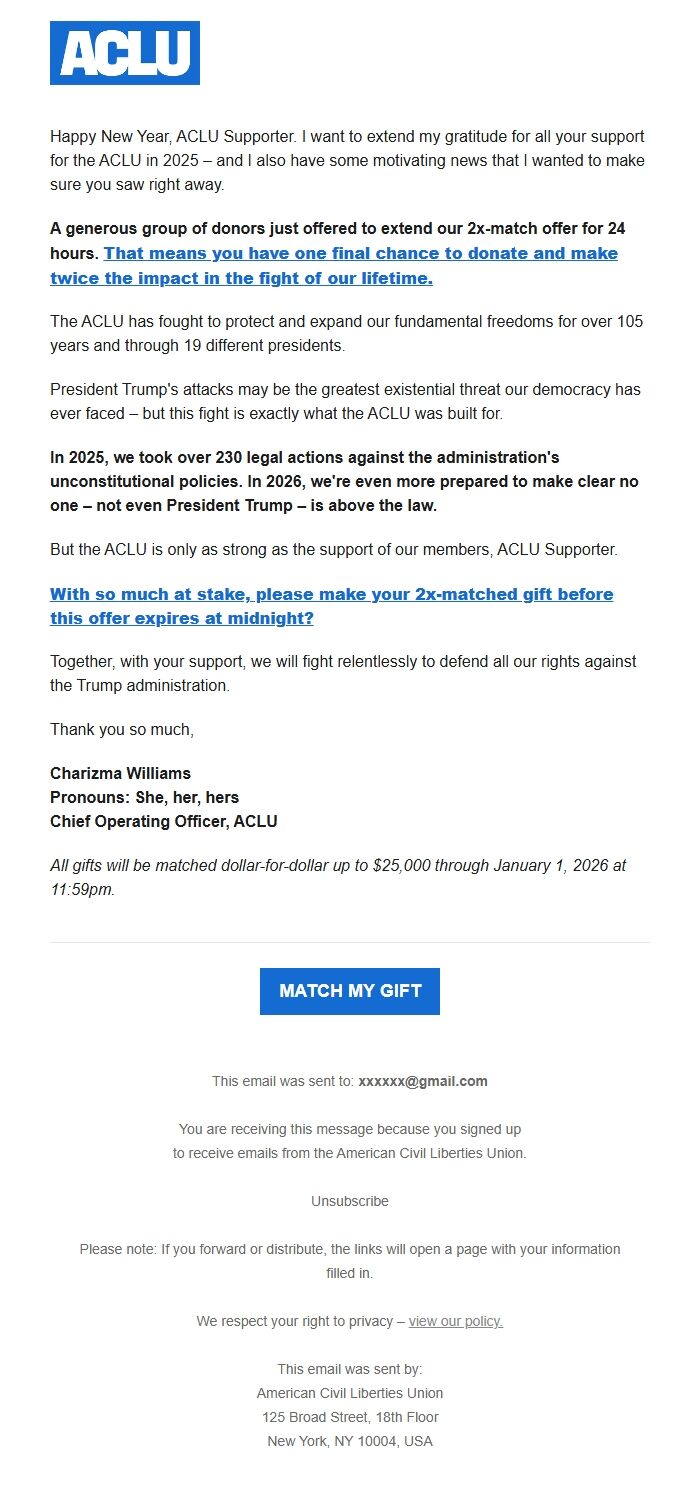 ACLU

Happy New Year, ACLU Supporter. I want to extend my gratitude for all your support for the ACLU in 2025 – and I also have some motivating news that I wanted to make sure you saw right away.

A generous group of donors just offered to extend our 2x-match offer for 24 hours. That means you have one final chance to donate and make twice the impact in the fight of our lifetime.

The ACLU has fought to protect and expand our fundamental freedoms for over 105 years and through 19 different presidents.

President Trump's attacks may be the greatest existential threat our democracy has ever faced – but this fight is exactly what the ACLU was built for.

In 2025, we took over 230 legal actions against the administration's unconstitutional policies. In 2026, we're even more prepared to make clear no one – not even President Trump – is above the law.

But the ACLU is only as strong as the support of our members, ACLU Supporter.

With so much at stake, please make your 2x-matched gift before this offer expires at midnight?

Together, with your support, we will fight relentlessly to defend all our rights against the Trump administration.

Thank you so much,

Charizma Williams
Pronouns: She, her, hers
Chief Operating Officer, ACLU

All gifts will be matched dollar-for-dollar up to $25,000 through January 1, 2026 at 11:59pm.

MATCH MY GIFT

This email was sent to: xxxxxx@gmail.com

You are receiving this message because you signed up to receive emails from the American Civil Liberties Union.

Unsubscribe

Please note: If you forward or distribute, the links will open a page with your information filled in.

We respect your right to privacy – view our policy.

This email was sent by:
American Civil Liberties Union
125 Broad Street, 18th Floor
New York, NY 10004, USA